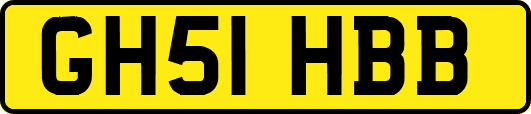 GH51 HBB